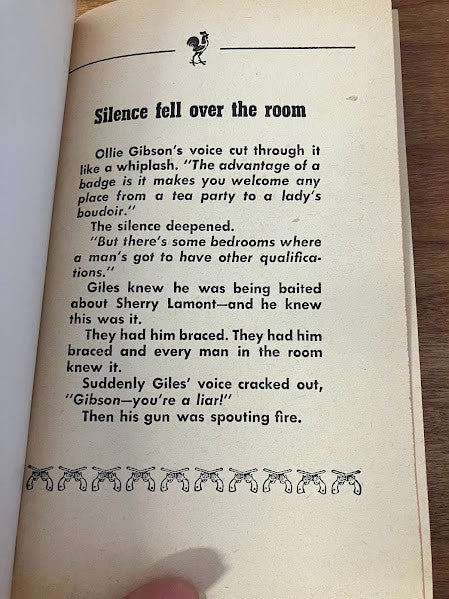 Silence fell over the room

Ollie Gibson's voice cut through it like a whiplash. "The advantage of a badge is it makes you welcome any place from a tea party to a lady's boudoir."

The silence deepened.

"But there's some bedrooms where a man's got to have other qualifications."

Giles knew he was being baited about Sherry Lamont—and he knew this was it.

They had him braced. They had him braced and every man in the room knew it.

Suddenly Giles' voice cracked out, "Gibson—you're a liar!"

Then his gun was spouting fire.